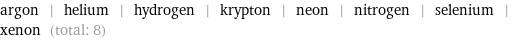 argon | helium | hydrogen | krypton | neon | nitrogen | selenium | xenon (total: 8)